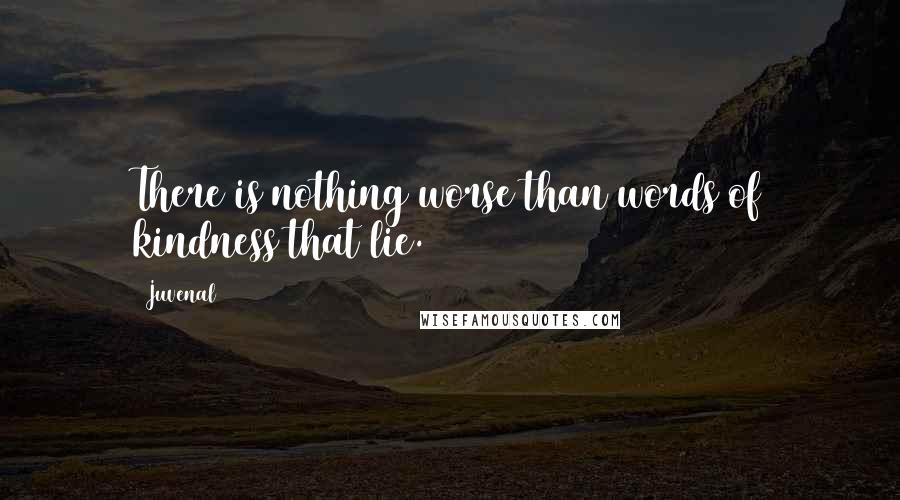 There is nothing worse than words of kindness that lie.

Juvenal

WISEFAMOUSQUOTES.COM